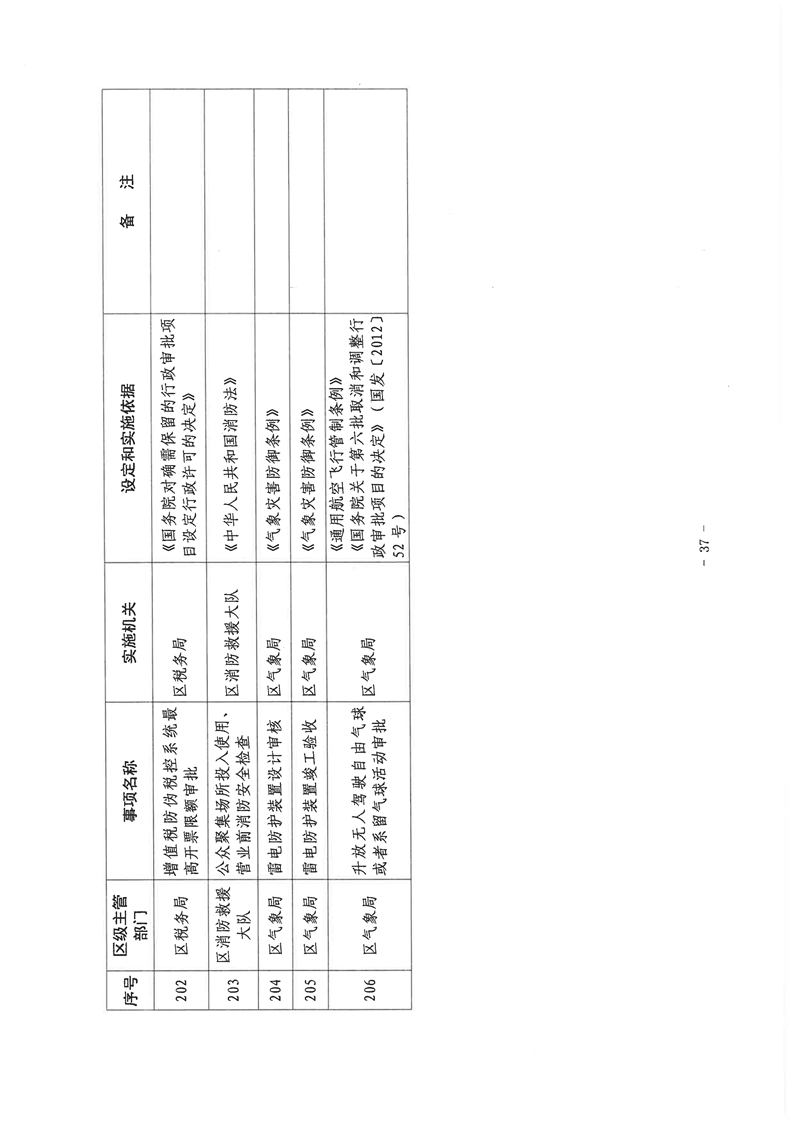 | 序号 | 区级主管部门 | 事项名称 | 实施机关 | 设定和实施依据 | 备　注 |
|---|---|---|---|---|---|
| 202 | 区税务局 | 增值税防伪税控系统最高开票限额审批 | 区税务局 | 《国务院对确需保留的行政审批项目设定行政许可的决定》 | |
| 203 | 区消防救援大队 | 公众聚集场所投入使用、营业前消防安全检查 | 区消防救援大队 | 《中华人民共和国消防法》 | |
| 204 | 区气象局 | 雷电防护装置设计审核 | 区气象局 | 《气象灾害防御条例》 | |
| 205 | 区气象局 | 雷电防护装置竣工验收 | 区气象局 | 《气象灾害防御条例》 | |
| 206 | 区气象局 | 升放无人驾驶自由气球或者系留气球活动审批 | 区气象局 | 《通用航空飞行管制条例》《国务院关于第六批取消和调整行政审批项目的决定》（国发〔2012〕52号） | |

－ 37 －